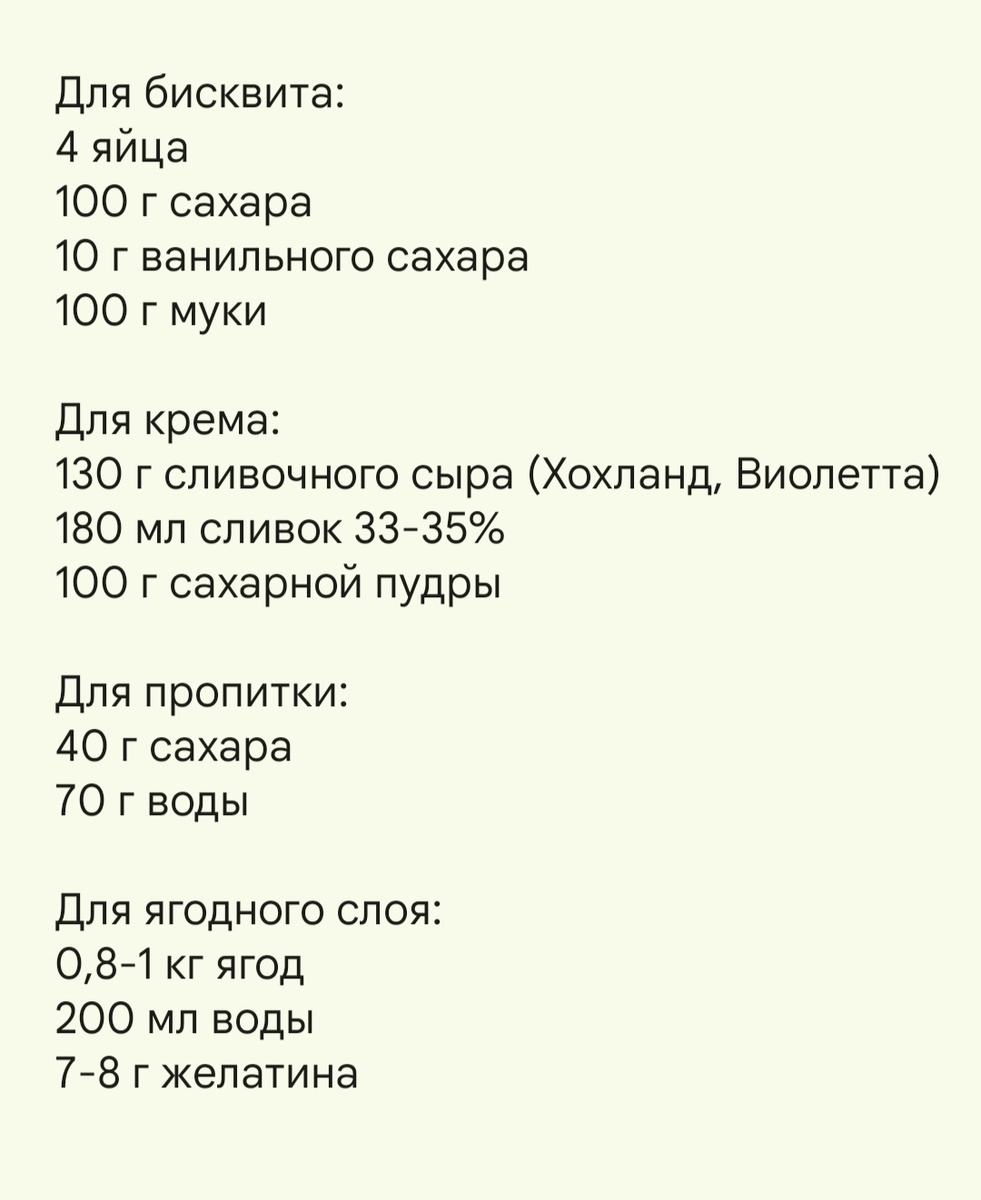 Для бисквита:
4 яйца
100 г сахара
10 г ванильного сахара
100 г муки

Для крема:
130 г сливочного сыра (Хохланд, Виолетта)
180 мл сливок 33-35%
100 г сахарной пудры

Для пропитки:
40 г сахара
70 г воды

Для ягодного слоя:
0,8-1 кг ягод
200 мл воды
7-8 г желатина